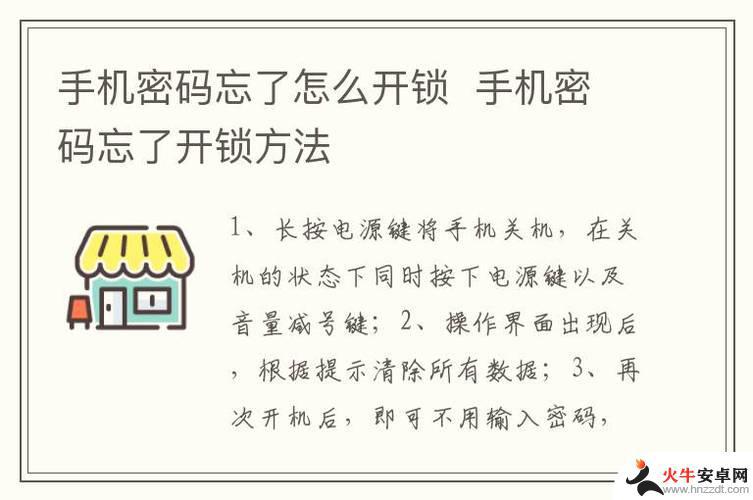 手机密码忘了怎么开锁 手机密码忘了开锁方法

1、长按电源键将手机关机，在关机的状态下同时按下电源键以及音量减号键；2、操作界面出现后，根据提示清除所有数据；3、再次开机后，即可不用输入密码，

火牛安卓网
www.hnzzdt.com